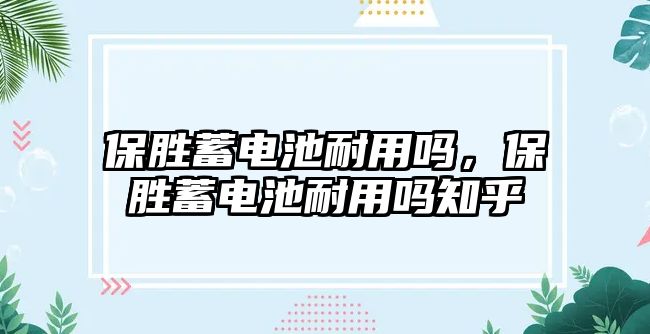 保胜蓄电池耐用吗，保胜蓄电池耐用吗知乎